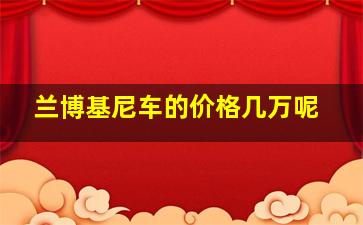 兰博基尼车的价格几万呢